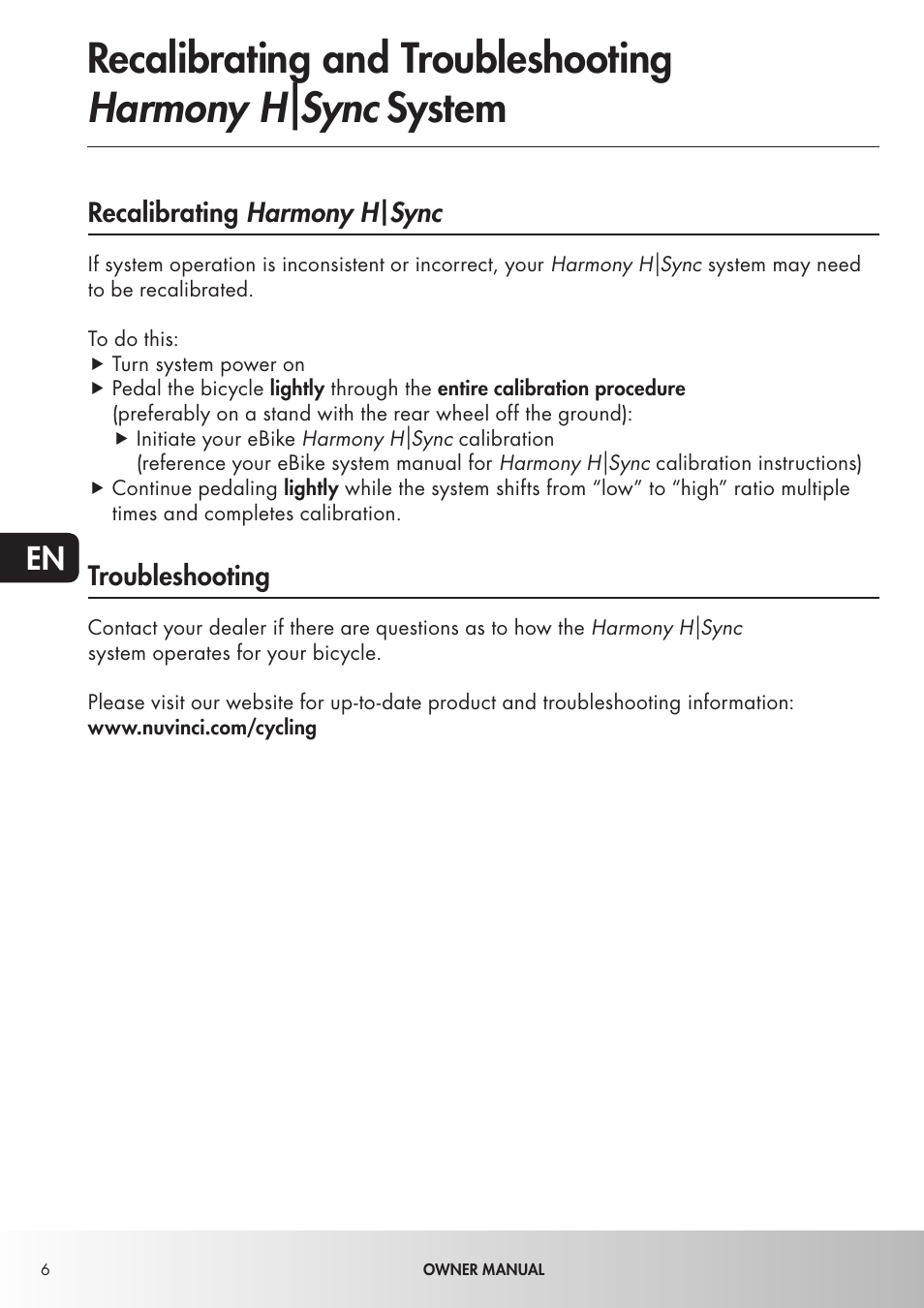 Recalibrating and Troubleshooting
Harmony H|Sync System

Recalibrating Harmony H|Sync

If system operation is inconsistent or incorrect, your Harmony H|Sync system may need to be recalibrated.

To do this:
▶ Turn system power on
▶ Pedal the bicycle lightly through the entire calibration procedure (preferably on a stand with the rear wheel off the ground):
▶ Initiate your eBike Harmony H|Sync calibration (reference your eBike system manual for Harmony H|Sync calibration instructions)
▶ Continue pedaling lightly while the system shifts from “low” to “high” ratio multiple times and completes calibration.

EN

Troubleshooting

Contact your dealer if there are questions as to how the Harmony H|Sync system operates for your bicycle.

Please visit our website for up-to-date product and troubleshooting information:
www.nuvinci.com/cycling

6 OWNER MANUAL